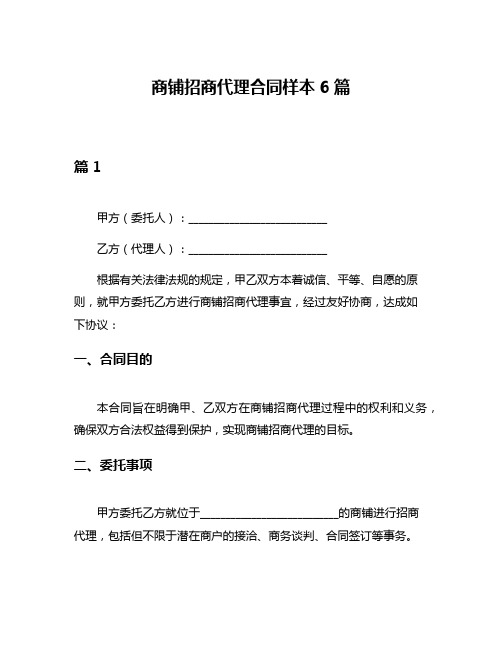 商铺招商代理合同样本 6 篇

篇 1

甲方（委托人）：________________________

乙方（代理人）：________________________

根据有关法律法规的规定，甲乙双方本着诚信、平等、自愿的原则，就甲方委托乙方进行商铺招商代理事宜，经过友好协商，达成如下协议：

一、合同目的

本合同旨在明确甲、乙双方在商铺招商代理过程中的权利和义务，确保双方合法权益得到保护，实现商铺招商代理的目标。

二、委托事项

甲方委托乙方就位于________________________的商铺进行招商代理，包括但不限于潜在商户的接洽、商务谈判、合同签订等事务。